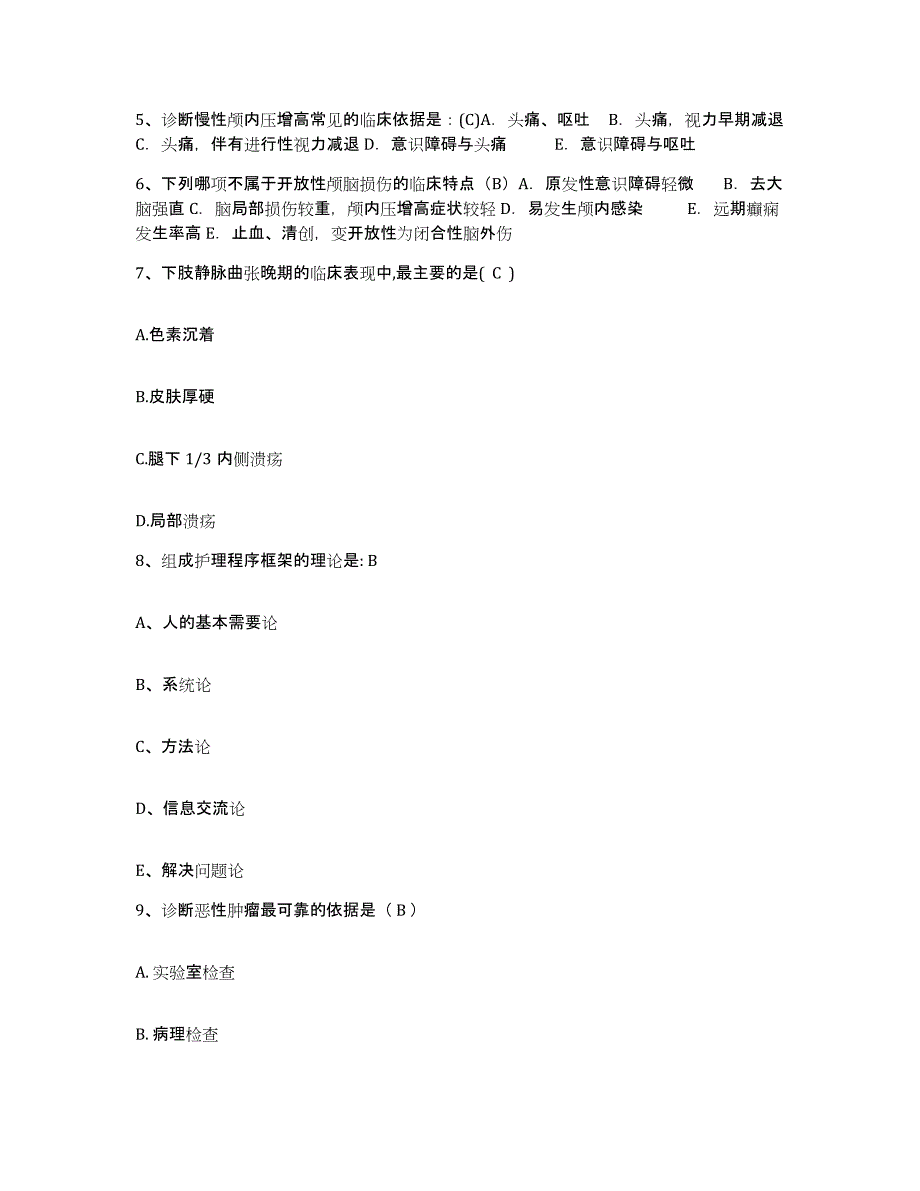 5、诊断慢性颅内压增高常见的临床依据是：(C)A. 头痛、呕吐 B. 头痛，视力早期减退 C. 头痛，伴有进行性视力减退 D. 意识障碍与头痛 E. 意识障碍与呕吐

6、下列哪项不属于开放性颅脑损伤的临床特点（B）A. 原发性意识障碍轻微 B. 去大脑强直 C. 脑局部损伤较重，颅内压增高症状较轻 D. 易发生颅内感染 E. 远期癫痫发生率高 E. 止血、清创，变开放性为闭合性脑外伤

7、下肢静脉曲张晚期的临床表现中,最主要的是( C )

A.色素沉着

B.皮肤厚硬

C.腿下 1/3 内侧溃疡

D.局部溃疡

8、组成护理程序框架的理论是: B

A、人的基本需要论

B、系统论

C、方法论

D、信息交流论

E、解决问题论

9、诊断恶性肿瘤最可靠的依据是（ B ）

A. 实验室检查

B. 病理检查